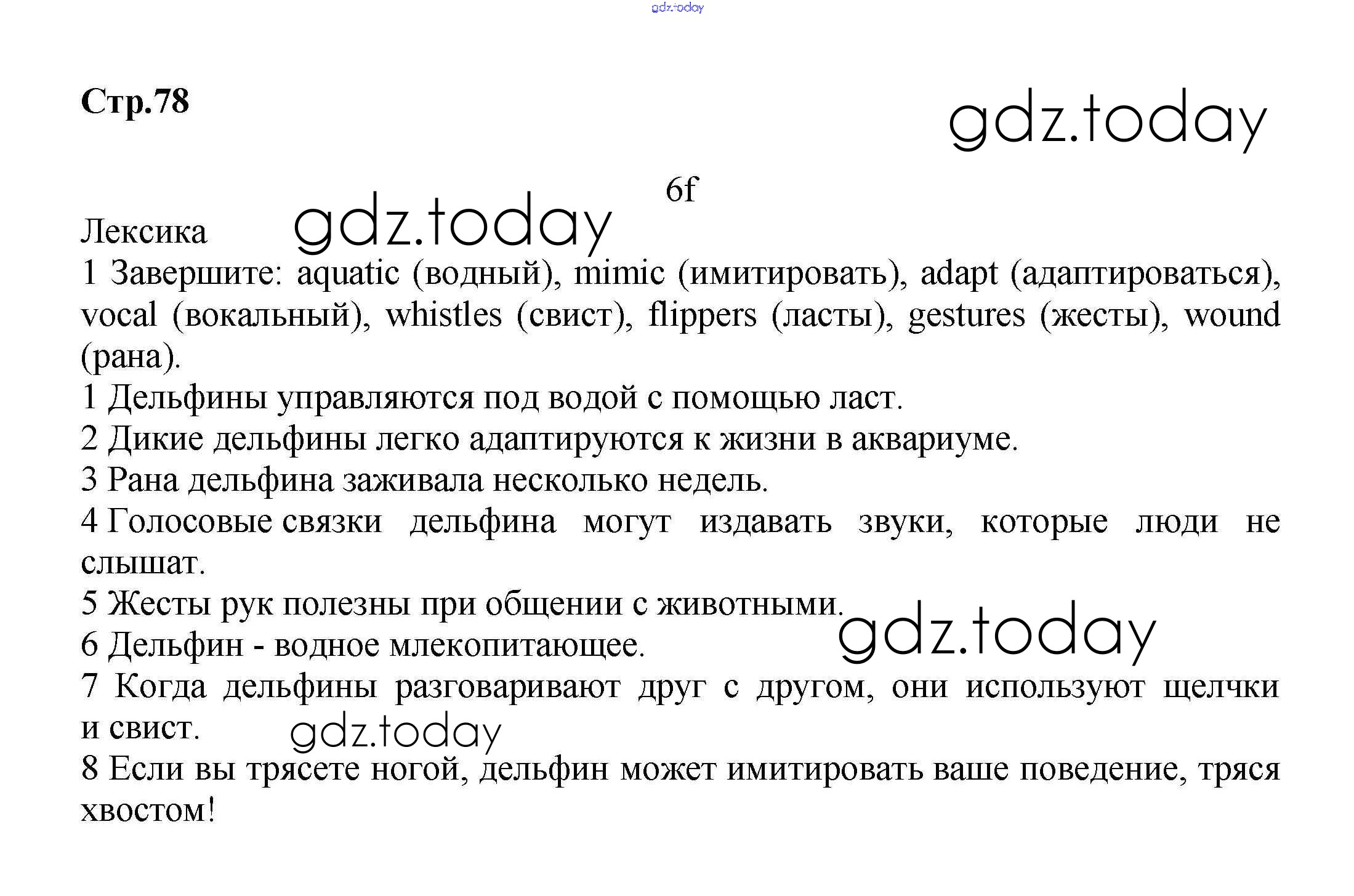 gdz.today

Стр.78

gdz.today

6f

Лексика gdz.today

1 Завершите: aquatic (водный), mimic (имитировать), adapt (адаптироваться), vocal (вокальный), whistles (свист), flippers (ласты), gestures (жесты), wound (рана).

1 Дельфины управляются под водой с помощью ласт.

2 Дикие дельфины легко адаптируются к жизни в аквариуме.

3 Рана дельфина заживала несколько недель.

4 Голосовые связки дельфина могут издавать звуки, которые люди не слышат.

5 Жесты рук полезны при общении с животными.

gdz.today

6 Дельфин - водное млекопитающее.

7 Когда дельфины разговаривают друг с другом, они используют щелчки и свист.

gdz.today

8 Если вы трясете ногой, дельфин может имитировать ваше поведение, тряся хвостом!